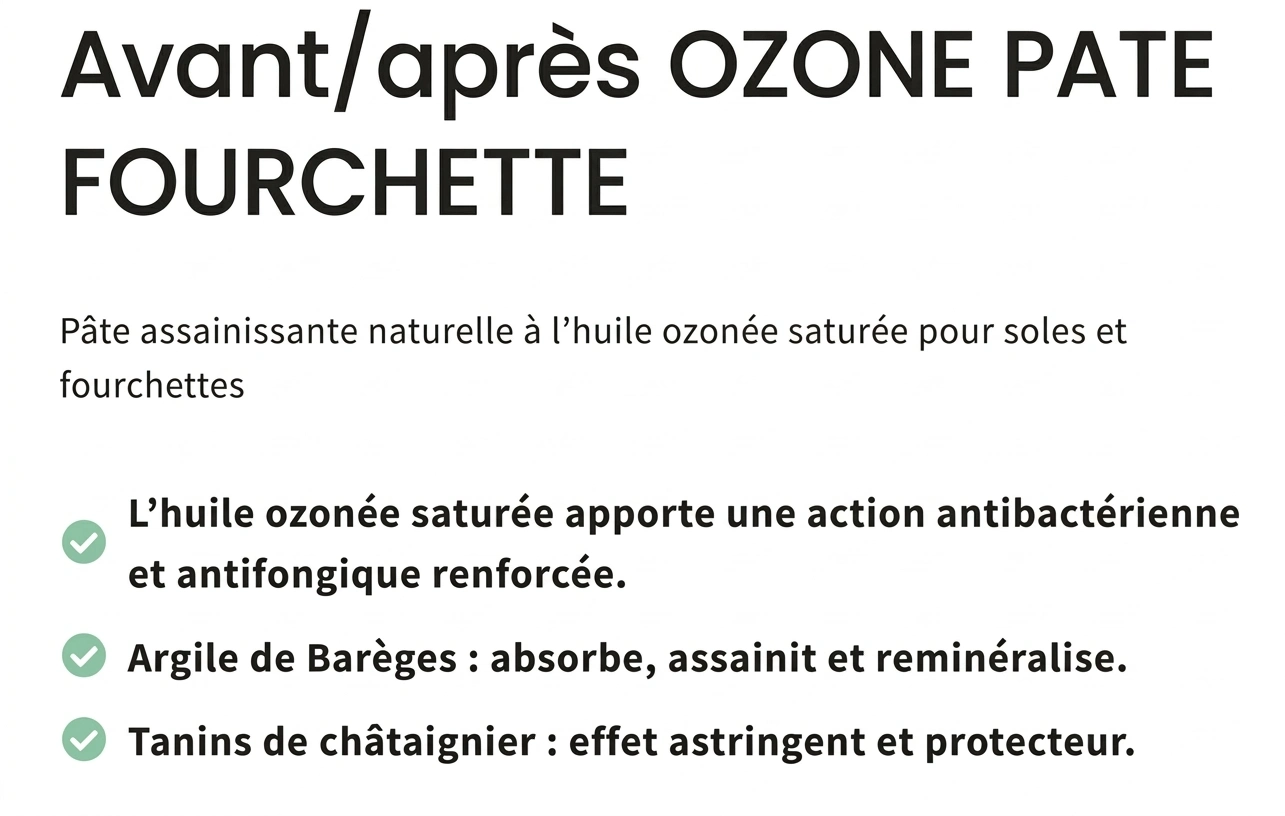 Avant/après OZONE PATE FOURCHETTE

Pâte assainissante naturelle à l’huile ozonée saturée pour soles et fourchettes

L’huile ozonée saturée apporte une action antibactérienne et antifongique renforcée.

Argile de Barèges : absorbe, assainit et reminéralise.

Tanins de châtaignier : effet astringent et protecteur.